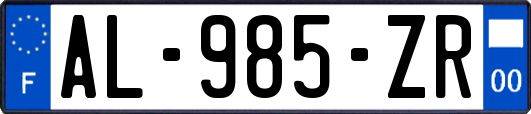 F
AL-985-ZR
00